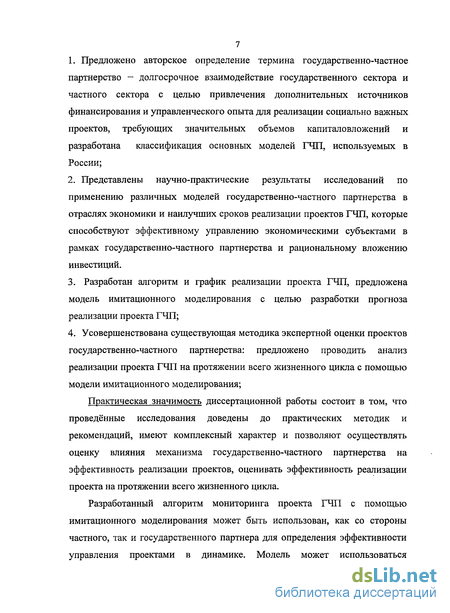 7

1. Предложено авторское определение термина государственно-частное партнерство – долгосрочное взаимодействие государственного сектора и частного сектора с целью привлечения дополнительных источников финансирования и управленческого опыта для реализации социально важных проектов, требующих значительных объемов капиталовложений и разработана классификация основных моделей ГЧП, используемых в России;

2. Представлены научно-практические результаты исследований по применению различных моделей государственно-частного партнерства в отраслях экономики и наилучших сроков реализации проектов ГЧП, которые способствуют эффективному управлению экономическими субъектами в рамках государственно-частного партнерства и рациональному вложению инвестиций.

3. Разработан алгоритм и график реализации проекта ГЧП, предложена модель имитационного моделирования с целью разработки прогноза реализации проекта ГЧП;

4. Усовершенствована существующая методика экспертной оценки проектов государственно-частного партнерства: предложено проводить анализ реализации проекта ГЧП на протяжении всего жизненного цикла с помощью модели имитационного моделирования;

Практическая значимость диссертационной работы состоит в том, что проведённые исследования доведены до практических методик и рекомендаций, имеют комплексный характер и позволяют осуществлять оценку влияния механизма государственно-частного партнерства на эффективность реализации проектов, оценивать эффективность реализации проекта на протяжении всего жизненного цикла.

Разработанный алгоритм мониторинга проекта ГЧП с помощью имитационного моделирования может быть использован, как со стороны частного, так и государственного партнера для определения эффективности управления проектами в динамике. Модель может использоваться

dsLib.net
библиотека диссертаций